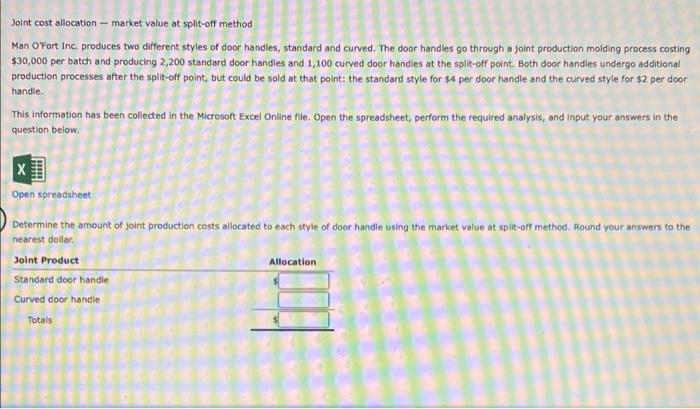 Joint cost allocation — market value at split-off method

Man O'Fort Inc. produces two different styles of door handles, standard and curved. The door handles go through a joint production molding process costing $30,000 per batch and producing 2,200 standard door handles and 1,100 curved door handles at the split-off point. Both door handles undergo additional production processes after the split-off point, but could be sold at that point: the standard style for $4 per door handle and the curved style for $2 per door handle.

This information has been collected in the Microsoft Excel Online file. Open the spreadsheet, perform the required analysis, and input your answers in the question below.

Open spreadsheet

Determine the amount of joint production costs allocated to each style of door handle using the market value at split-off method. Round your answers to the nearest dollar.

| Joint Product | Allocation |
|---|---|
| Standard door handle | $ |
| Curved door handle | |
| Totals | $ |